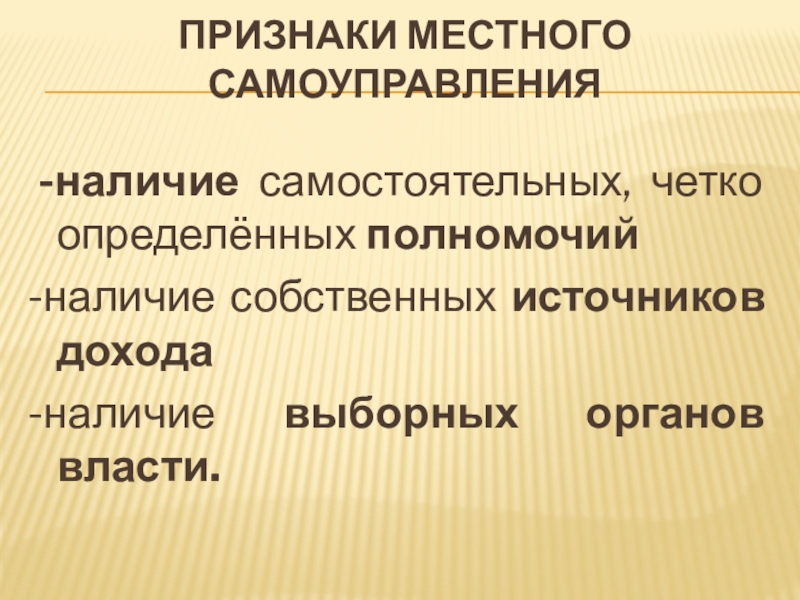 ПРИЗНАКИ МЕСТНОГО САМОУПРАВЛЕНИЯ

-наличие самостоятельных, четко определённых полномочий

-наличие собственных источников дохода

-наличие выборных органов власти.